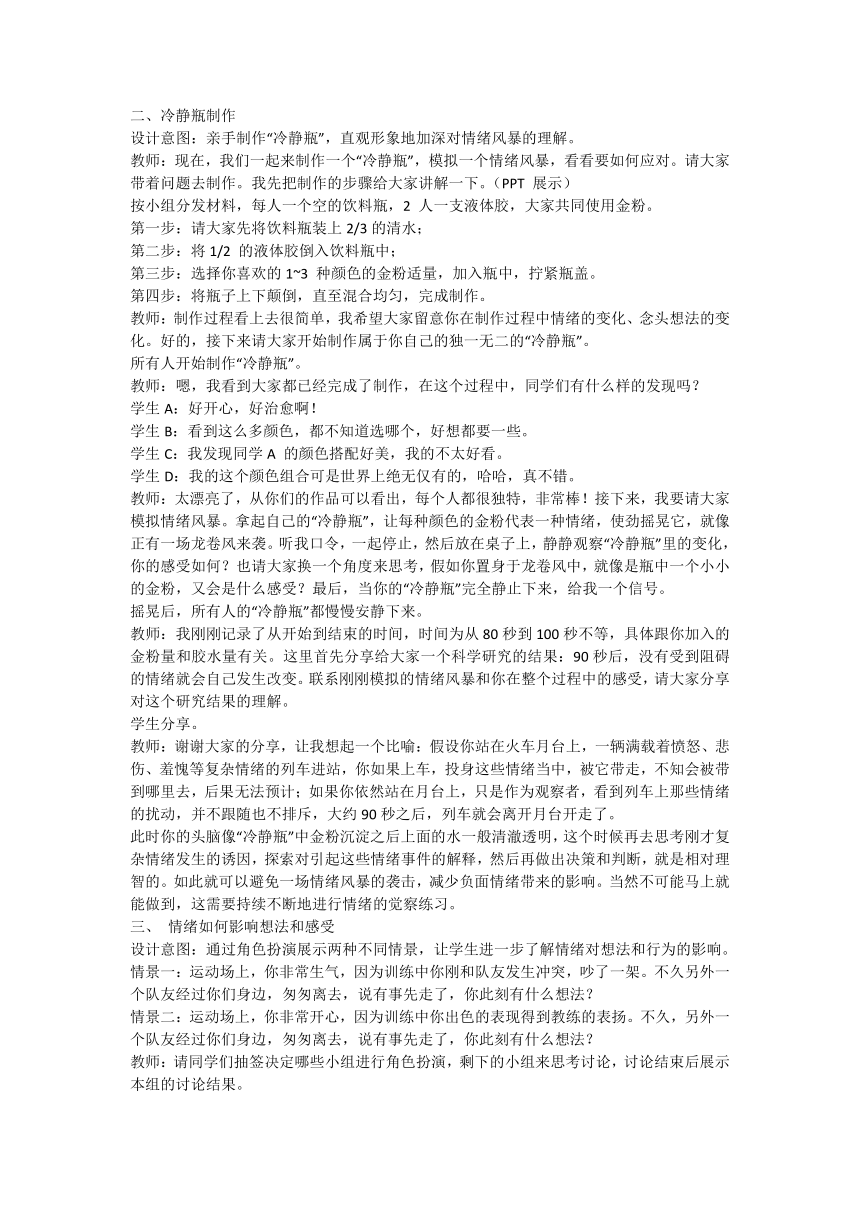 二、冷静瓶制作
设计意图：亲手制作“冷静瓶”，直观形象地加深对情绪风暴的理解。
教师：现在，我们一起来制作一个“冷静瓶”，模拟一个情绪风暴，看看要如何应对。请大家带着问题去制作。我先把制作的步骤给大家讲解一下。（PPT 展示）
按小组分发材料，每人一个空的饮料瓶，2 人一支液体胶，大家共同使用金粉。
第一步：请大家先将饮料瓶装上 2/3 的清水；
第二步：将 1/2 的液体胶倒入饮料瓶中；
第三步：选择你喜欢的 1~3 种颜色的金粉适量，加入瓶中，拧紧瓶盖。
第四步：将瓶子上下颠倒，直至混合均匀，完成制作。
教师：制作过程看上去很简单，我希望大家留意你在制作过程中情绪的变化、念头想法的变化。好的，接下来请大家开始制作属于你自己的独一无二的“冷静瓶”。
所有人开始制作“冷静瓶”。
教师：嗯，我看到大家都已经完成了制作，在这个过程中，同学们有什么样的发现吗？
学生 A：好开心，好治愈啊！
学生 B：看到这么多颜色，都不知道选哪个，好想都要一些。
学生 C：我发现同学 A 的颜色搭配好美，我的不太好看。
学生 D：我的这个颜色组合可是世界上绝无仅有的，哈哈，真不错。
教师：太漂亮了，从你们的作品可以看出，每个人都很独特，非常棒！接下来，我要请大家模拟情绪风暴。拿起自己的“冷静瓶”，让每种颜色的金粉代表一种情绪，使劲摇晃它，就像正有一场龙卷风来袭。听我口令，一起停止，然后放在桌子上，静静观察“冷静瓶”里的变化，你的感受如何？也请大家换一个角度来思考，假如你置身于龙卷风中，就像是瓶中一个小小的金粉，又会是什么感受？最后，当你的“冷静瓶”完全静止下来，给我一个信号。
摇晃后，所有人的“冷静瓶”都慢慢安静下来。
教师：我刚刚记录了从开始到结束的时间，时间为从 80 秒到 100 秒不等，具体跟你加入的金粉量和胶水量有关。这里首先分享给大家一个科学研究的结果：90 秒后，没有受到阻碍的情绪就会自己发生改变。联系刚刚模拟的情绪风暴和你在整个过程中的感受，请大家分享对这个研究结果的理解。
学生分享。
教师：谢谢大家的分享，让我想起一个比喻：假设你站在火车月台上，一辆满载着愤怒、悲伤、羞愧等复杂情绪的列车进站，你如果上车，投身这些情绪当中，被它带走，不知会被带到哪里去，后果无法预计；如果你依然站在月台上，只是作为观察者，看到列车上那些情绪的扰动，并不跟随也不排斥，大约 90 秒之后，列车就会离开月台开走了。
此时你的头脑像“冷静瓶”中金粉沉淀之后上面的水一般清澈透明，这个时候再去思考刚才复杂情绪发生的诱因，探索对引起这些情绪事件的解释，然后再做出决策和判断，就是相对理智的。如此就可以避免一场情绪风暴的袭击，减少负面情绪带来的影响。当然不可能马上就能做到，这需要持续不断地进行情绪的觉察练习。
三、 情绪如何影响想法和感受
设计意图：通过角色扮演展示两种不同情景，让学生进一步了解情绪对想法和行为的影响。
情景一：运动场上，你非常生气，因为训练中你刚和队友发生冲突，吵了一架。不久另外一个队友经过你们身边，匆匆离去，说有事先走了，你此刻有什么想法？
情景二：运动场上，你非常开心，因为训练中你出色的表现得到教练的表扬。不久，另外一个队友经过你们身边，匆匆离去，说有事先走了，你此刻有什么想法？
教师：请同学们抽签决定哪些小组进行角色扮演，剩下的小组来思考讨论，讨论结束后展示本组的讨论结果。